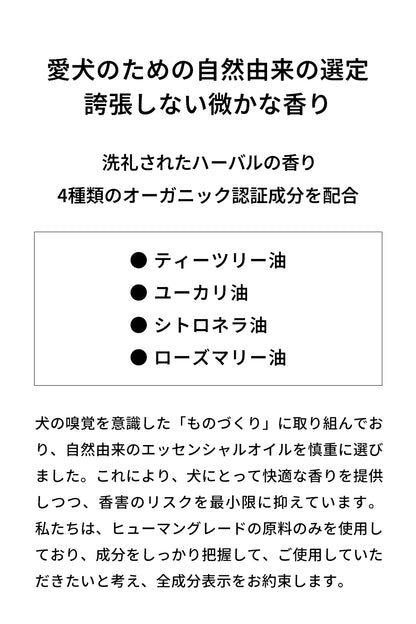 愛犬のための自然由来の選定
誇張しない微かな香り

洗礼されたハーバルの香り
4種類のオーガニック認証成分を配合

● ティーツリー油
● ユーカリ油
● シトロネラ油
● ローズマリー油

犬の嗅覚を意識した「ものづくり」に取り組んでおり、自然由来のエッセンシャルオイルを慎重に選びました。これにより、犬にとって快適な香りを提供しつつ、香害のリスクを最小限に抑えています。私たちは、ヒューマングレードの原料のみを使用しており、成分をしっかり把握して、ご使用していただきたいと考え、全成分表示をお約束します。